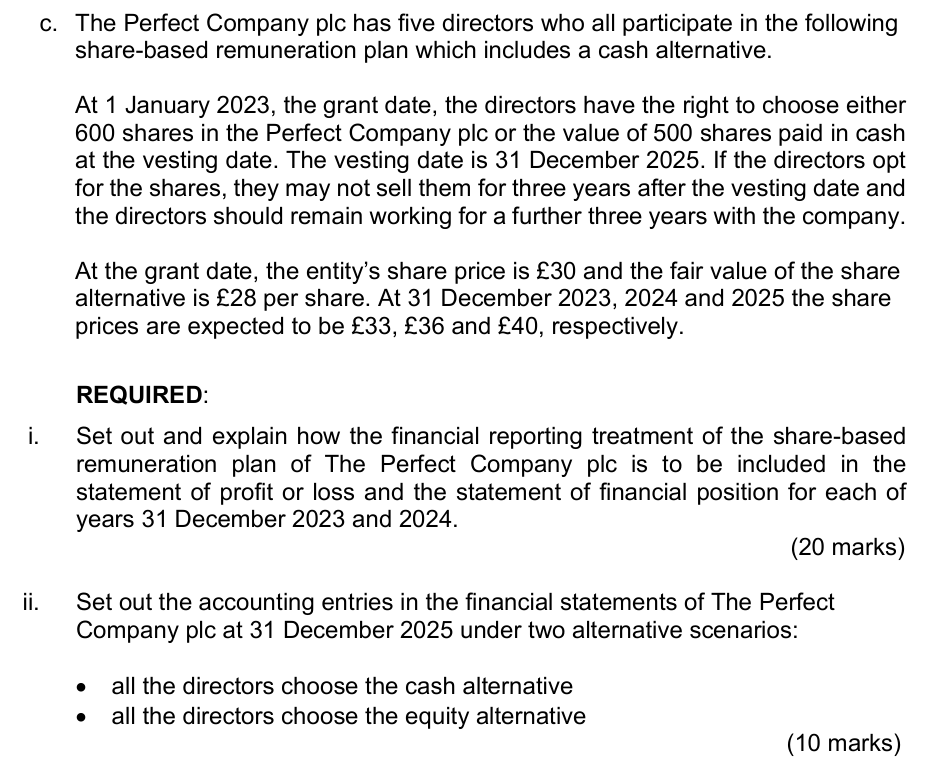 c. The Perfect Company plc has five directors who all participate in the following share-based remuneration plan which includes a cash alternative.

At 1 January 2023, the grant date, the directors have the right to choose either 600 shares in the Perfect Company plc or the value of 500 shares paid in cash at the vesting date. The vesting date is 31 December 2025. If the directors opt for the shares, they may not sell them for three years after the vesting date and the directors should remain working for a further three years with the company.

At the grant date, the entity's share price is £30 and the fair value of the share alternative is £28 per share. At 31 December 2023, 2024 and 2025 the share prices are expected to be £33, £36 and £40, respectively.

REQUIRED:

i. Set out and explain how the financial reporting treatment of the share-based remuneration plan of The Perfect Company plc is to be included in the statement of profit or loss and the statement of financial position for each of years 31 December 2023 and 2024.

(20 marks)

ii. Set out the accounting entries in the financial statements of The Perfect Company plc at 31 December 2025 under two alternative scenarios:

• all the directors choose the cash alternative
• all the directors choose the equity alternative

(10 marks)